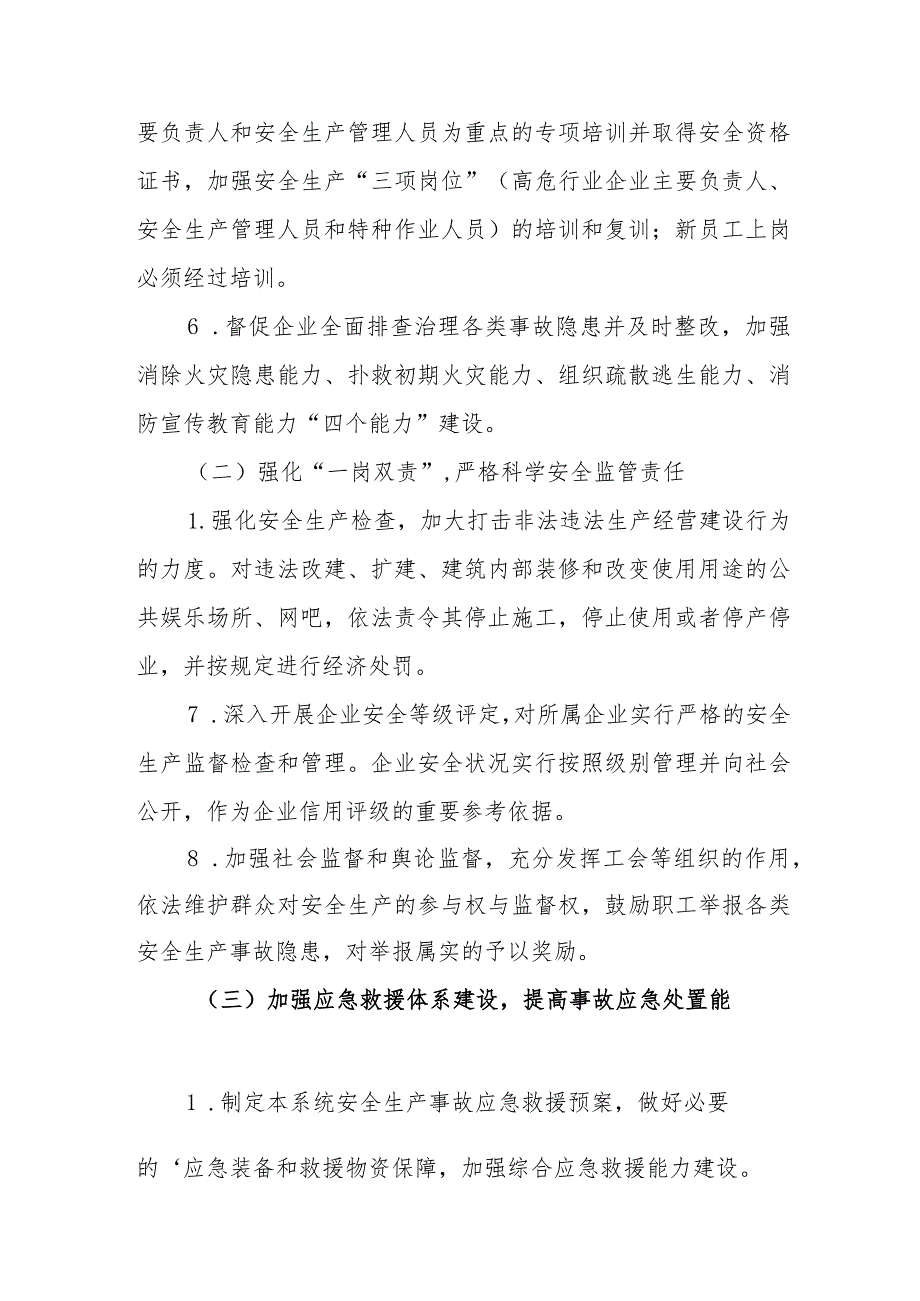 要负责人和安全生产管理人员为重点的专项培训并取得安全资格证书，加强安全生产“三项岗位”（高危行业企业主要负责人、安全生产管理人员和特种作业人员）的培训和复训；新员工上岗必须经过培训。

6．督促企业全面排查治理各类事故隐患并及时整改，加强消除火灾隐患能力、扑救初期火灾能力、组织疏散逃生能力、消防宣传教育能力“四个能力”建设。

（二）强化“一岗双责”，严格科学安全监管责任

1.强化安全生产检查，加大打击非法违法生产经营建设行为的力度。对违法改建、扩建、建筑内部装修和改变使用用途的公共娱乐场所、网吧，依法责令其停止施工，停止使用或者停产停业，并按规定进行经济处罚。

7．深入开展企业安全等级评定，对所属企业实行严格的安全生产监督检查和管理。企业安全状况实行按照级别管理并向社会公开，作为企业信用评级的重要参考依据。

8．加强社会监督和舆论监督，充分发挥工会等组织的作用，依法维护群众对安全生产的参与权与监督权，鼓励职工举报各类安全生产事故隐患，对举报属实的予以奖励。

（三）加强应急救援体系建设，提高事故应急处置能

1．制定本系统安全生产事故应急救援预案，做好必要

的‘应急装备和救援物资保障，加强综合应急救援能力建设。